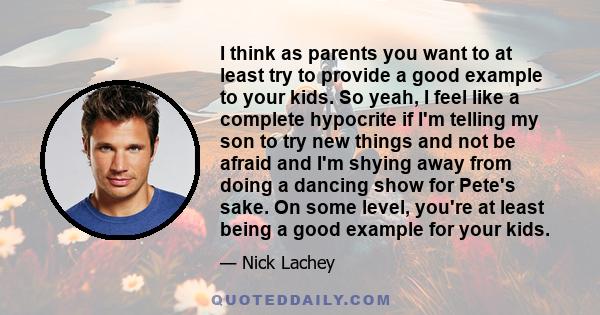 I think as parents you want to at least try to provide a good example to your kids. So yeah, I feel like a complete hypocrite if I'm telling my son to try new things and not be afraid and I'm shying away from doing a dancing show for Pete's sake. On some level, you're at least being a good example for your kids.

— Nick Lachey

QUOTEDDAILY.COM